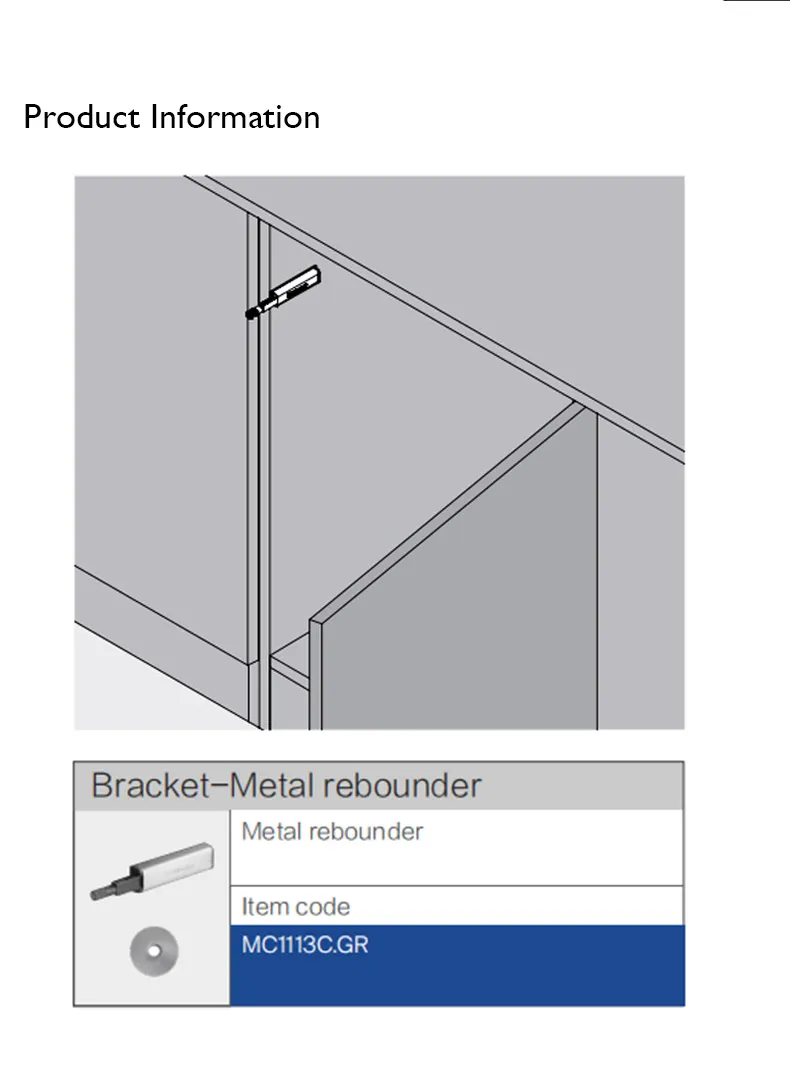 Product Information

Bracket-Metal rebounder

Metal rebounder

Item code

MC1113C.GR